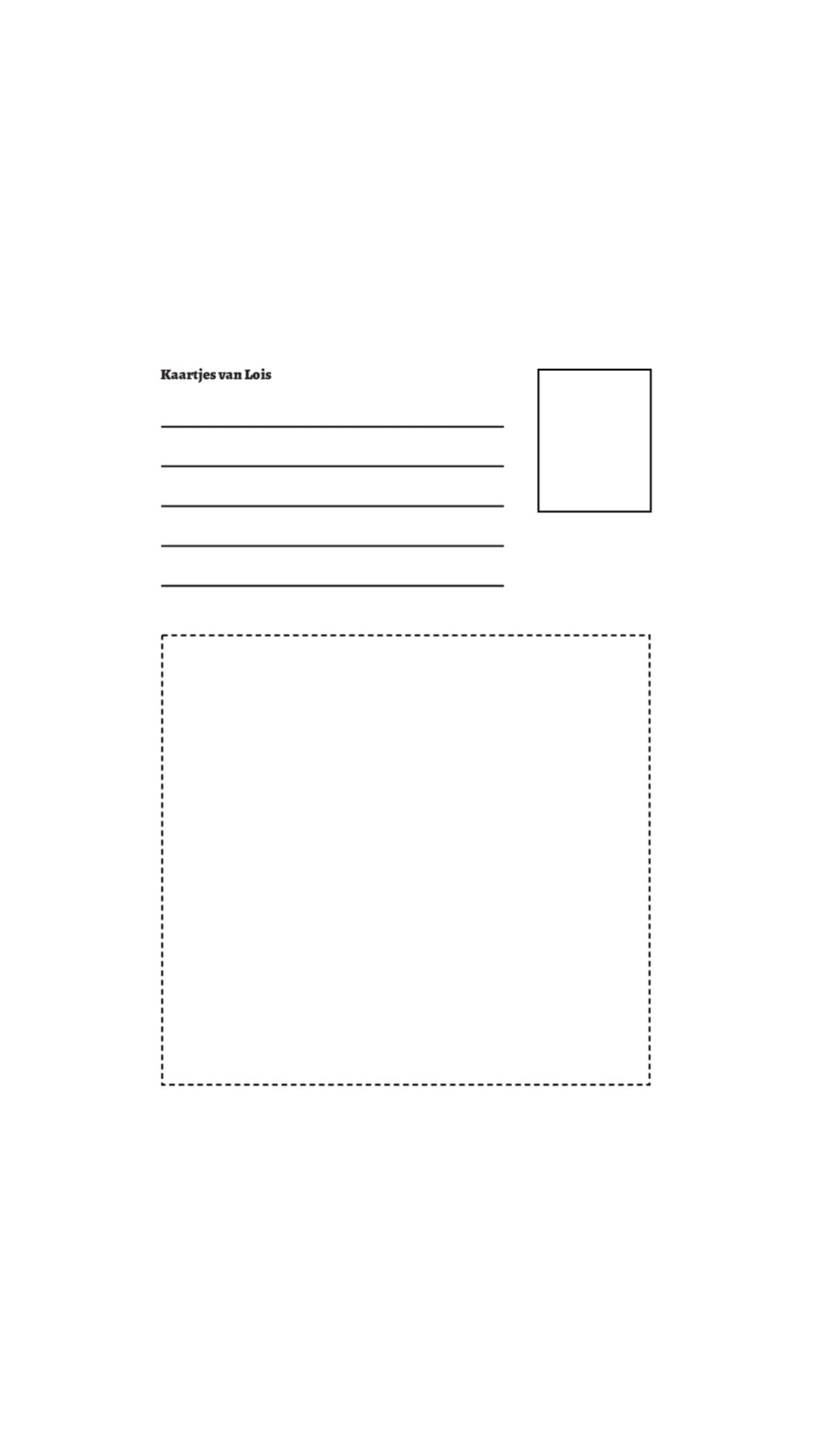 Kaartjes van Lois

____
____
____
____
____